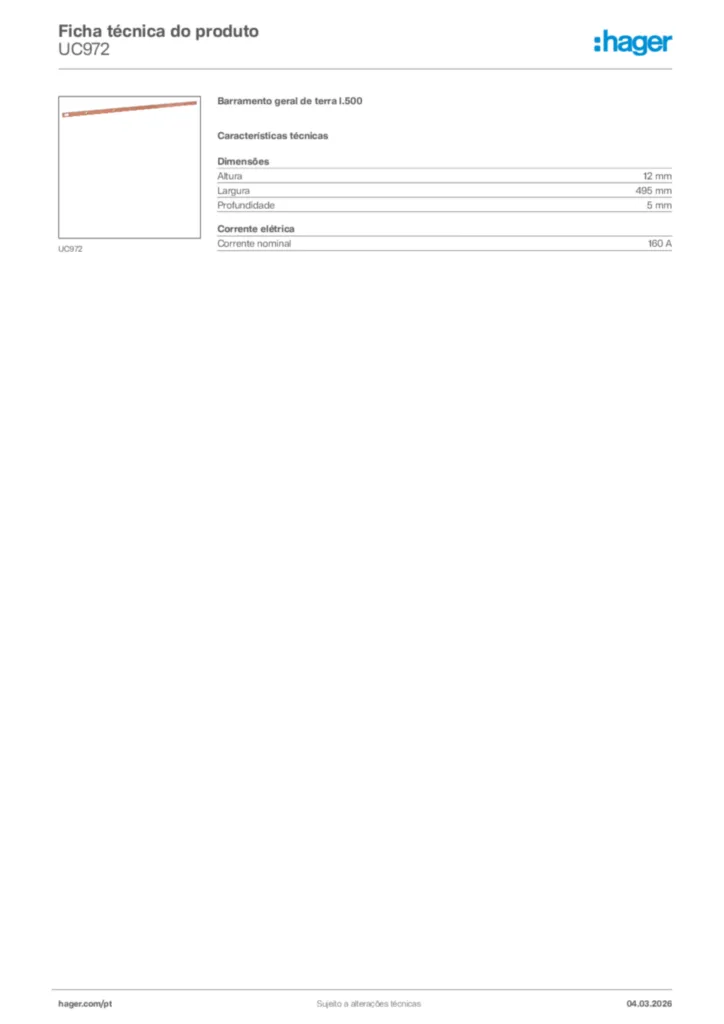 Ficha técnica do produto
UC972

:hager

UC972

Barramento geral de terra l.500

Características técnicas

Dimensões
Altura 12 mm
Largura 495 mm
Profundidade 5 mm

Corrente elétrica
Corrente nominal 160 A

hager.com/pt
Sujeito a alterações técnicas
04.03.2026